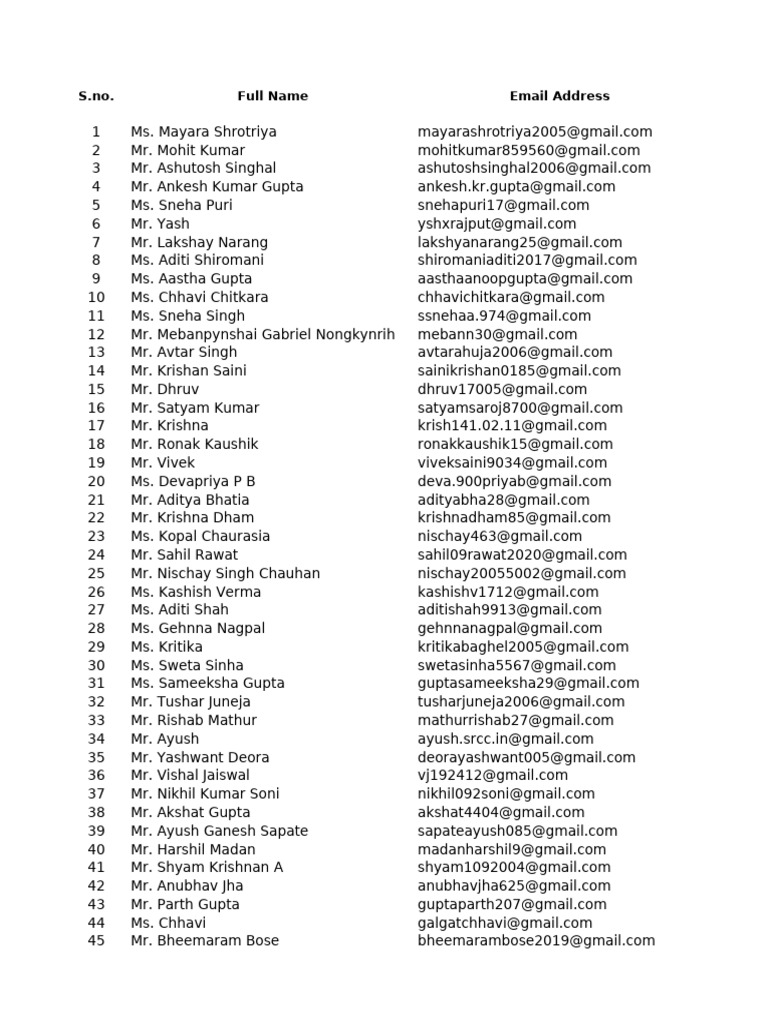 | S.no. | Full Name | Email Address |
|---|---|---|
| 1 | Ms. Mayara Shrotriya | mayarashrotriya2005@gmail.com |
| 2 | Mr. Mohit Kumar | mohitkumar859560@gmail.com |
| 3 | Mr. Ashutosh Singhal | ashutoshsinghal2006@gmail.com |
| 4 | Mr. Ankesh Kumar Gupta | ankesh.kr.gupta@gmail.com |
| 5 | Ms. Sneha Puri | snehapuri17@gmail.com |
| 6 | Mr. Yash | yshxrajput@gmail.com |
| 7 | Mr. Lakshay Narang | lakshyanarang25@gmail.com |
| 8 | Ms. Aditi Shiromani | shiromaniaditi2017@gmail.com |
| 9 | Ms. Aastha Gupta | aasthaanoopgupta@gmail.com |
| 10 | Ms. Chhavi Chitkara | chhavichitkara@gmail.com |
| 11 | Ms. Sneha Singh | ssnehaa.974@gmail.com |
| 12 | Mr. Mebanpynshai Gabriel Nongkynrih | mebann30@gmail.com |
| 13 | Mr. Avtar Singh | avtarahuja2006@gmail.com |
| 14 | Mr. Krishan Saini | sainikrishan0185@gmail.com |
| 15 | Mr. Dhruv | dhruv17005@gmail.com |
| 16 | Mr. Satyam Kumar | satyamsaroj8700@gmail.com |
| 17 | Mr. Krishna | krish141.02.11@gmail.com |
| 18 | Mr. Ronak Kaushik | ronakkaushik15@gmail.com |
| 19 | Mr. Vivek | viveksaini9034@gmail.com |
| 20 | Ms. Devapriya P B | deva.900priyab@gmail.com |
| 21 | Mr. Aditya Bhatia | adityabha28@gmail.com |
| 22 | Mr. Krishna Dham | krishnadham85@gmail.com |
| 23 | Ms. Kopal Chaurasia | nischay463@gmail.com |
| 24 | Mr. Sahil Rawat | sahil09rawat2020@gmail.com |
| 25 | Mr. Nischay Singh Chauhan | nischay20055002@gmail.com |
| 26 | Ms. Kashish Verma | kashishv1712@gmail.com |
| 27 | Ms. Aditi Shah | aditishah9913@gmail.com |
| 28 | Ms. Gehnna Nagpal | gehnnanagpal@gmail.com |
| 29 | Ms. Kritika | kritikabaghel2005@gmail.com |
| 30 | Ms. Sweta Sinha | swetasinha5567@gmail.com |
| 31 | Ms. Sameeksha Gupta | guptasameeksha29@gmail.com |
| 32 | Mr. Tushar Juneja | tusharjuneja2006@gmail.com |
| 33 | Mr. Rishab Mathur | mathurrishab27@gmail.com |
| 34 | Mr. Ayush | ayush.srcc.in@gmail.com |
| 35 | Mr. Yashwant Deora | deorayashwant005@gmail.com |
| 36 | Mr. Vishal Jaiswal | vj192412@gmail.com |
| 37 | Mr. Nikhil Kumar Soni | nikhil092soni@gmail.com |
| 38 | Mr. Akshat Gupta | akshat4404@gmail.com |
| 39 | Mr. Ayush Ganesh Sapate | sapateayush085@gmail.com |
| 40 | Mr. Harshil Madan | madanharshil9@gmail.com |
| 41 | Mr. Shyam Krishnan A | shyam1092004@gmail.com |
| 42 | Mr. Anubhav Jha | anubhavjha625@gmail.com |
| 43 | Mr. Parth Gupta | guptaparth207@gmail.com |
| 44 | Ms. Chhavi | galgatchhavi@gmail.com |
| 45 | Mr. Bheemaram Bose | bheemarambose2019@gmail.com |